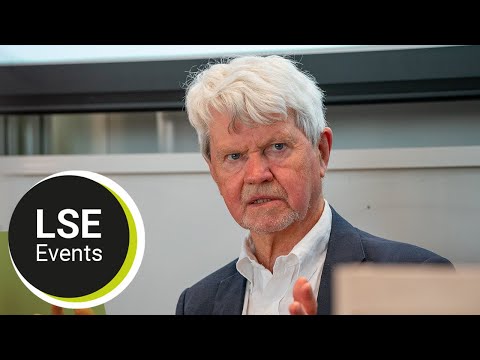 LSE
Events